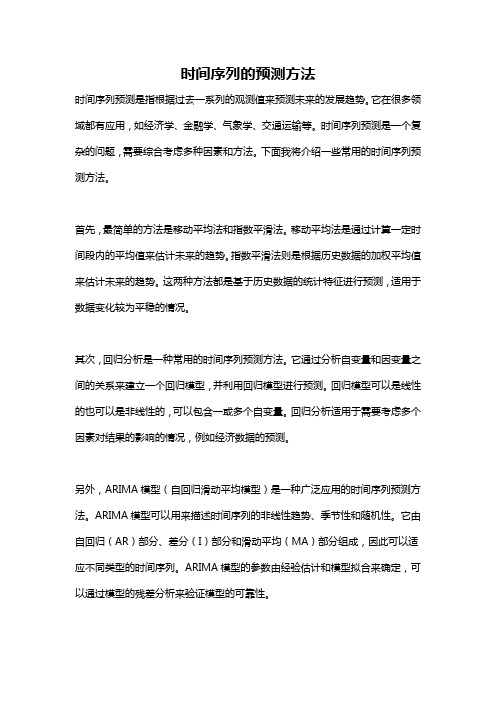 时间序列的预测方法

时间序列预测是指根据过去一系列的观测值来预测未来的发展趋势。它在很多领域都有应用，如经济学、金融学、气象学、交通运输等。时间序列预测是一个复杂的问题，需要综合考虑多种因素和方法。下面我将介绍一些常用的时间序列预测方法。

首先，最简单的方法是移动平均法和指数平滑法。移动平均法是通过计算一定时间段内的平均值来估计未来的趋势。指数平滑法则是根据历史数据的加权平均值来估计未来的趋势。这两种方法都是基于历史数据的统计特征进行预测，适用于数据变化较为平稳的情况。

其次，回归分析是一种常用的时间序列预测方法。它通过分析自变量和因变量之间的关系来建立一个回归模型，并利用回归模型进行预测。回归模型可以是线性的也可以是非线性的，可以包含一或多个自变量。回归分析适用于需要考虑多个因素对结果的影响的情况，例如经济数据的预测。

另外，ARIMA 模型（自回归滑动平均模型）是一种广泛应用的时间序列预测方法。ARIMA 模型可以用来描述时间序列的非线性趋势、季节性和随机性。它由自回归（AR）部分、差分（I）部分和滑动平均（MA）部分组成，因此可以适应不同类型的时间序列。ARIMA 模型的参数由经验估计和模型拟合来确定，可以通过模型的残差分析来验证模型的可靠性。